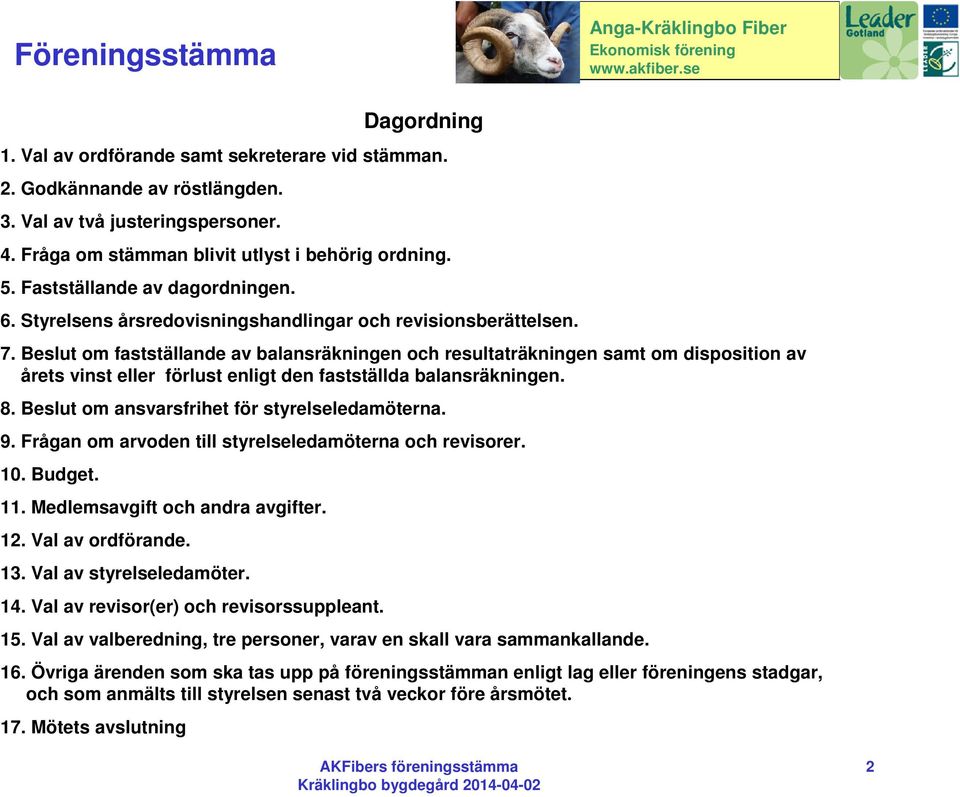 Föreningsstämma

Anga-Kräklingbo Fiber
Ekonomisk förening
www.akfiber.se

Leader Gotland

Dagordning

1. Val av ordförande samt sekreterare vid stämman.
2. Godkännande av röstlängden.
3. Val av två justeringspersoner.
4. Fråga om stämman blivit utlyst i behörig ordning.
5. Fastställande av dagordningen.
6. Styrelsens årsredovisningshandlingar och revisionsberättelsen.
7. Beslut om fastställande av balansräkningen och resultaträkningen samt om disposition av årets vinst eller förlust enligt den fastställda balansräkningen.
8. Beslut om ansvarsfrihet för styrelseledamöterna.
9. Frågan om arvoden till styrelseledamöterna och revisorer.
10. Budget.
11. Medlemsavgift och andra avgifter.
12. Val av ordförande.
13. Val av styrelseledamöter.
14. Val av revisor(er) och revisorssuppleant.
15. Val av valberedning, tre personer, varav en skall vara sammankallande.
16. Övriga ärenden som ska tas upp på föreningsstämman enligt lag eller föreningens stadgar, och som anmälts till styrelsen senast två veckor före årsmötet.
17. Mötets avslutning

AKFibers föreningsstämma
Kräklingbo bygdegård 2014-04-02

2